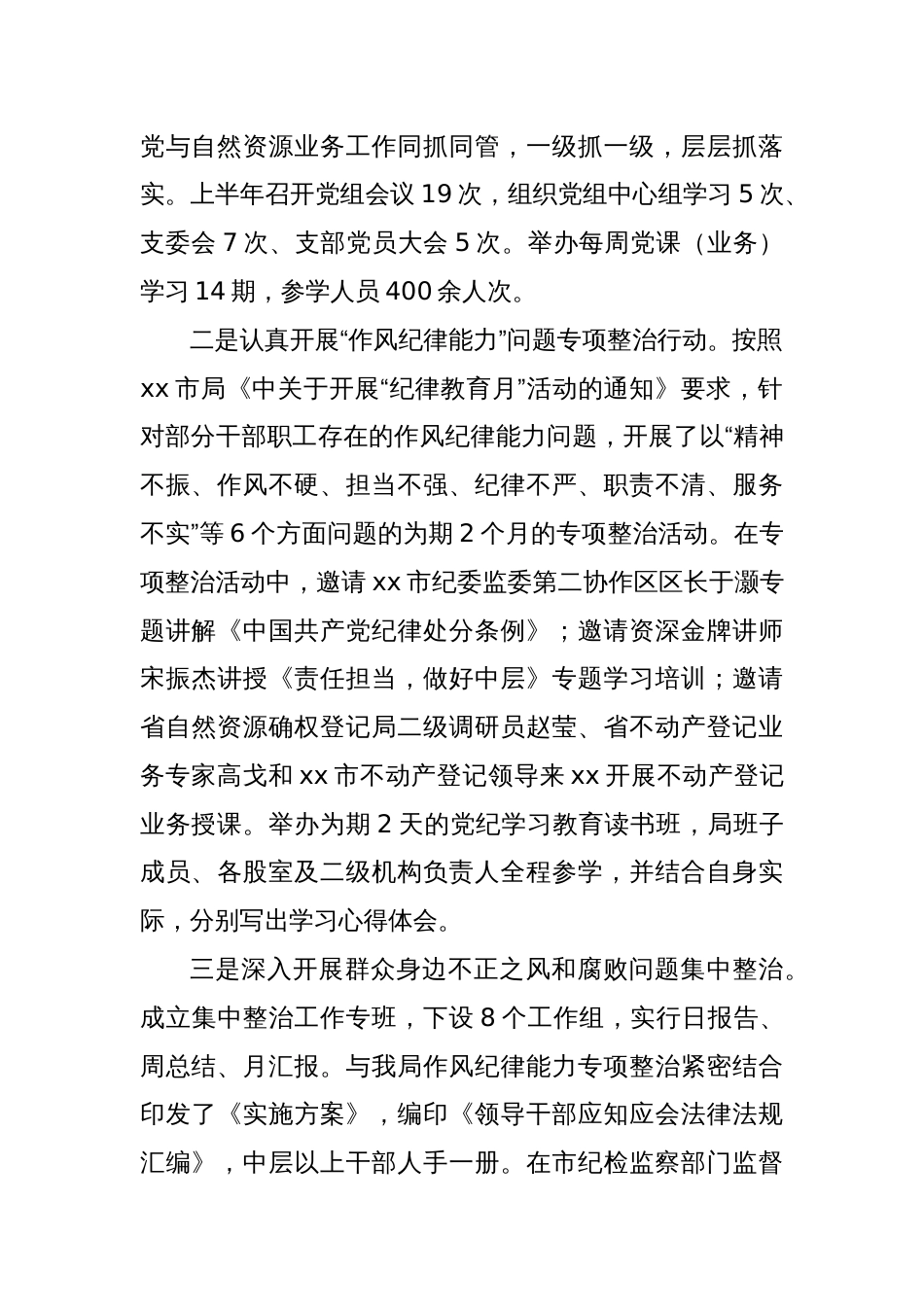 党与自然资源业务工作同抓同管，一级抓一级，层层抓落实。上半年召开党组会议 19 次，组织党组中心组学习 5 次、支委会 7 次、支部党员大会 5 次。举办每周党课（业务）学习 14 期，参学人员 400 余人次。

二是认真开展“作风纪律能力”问题专项整治行动。按照 xx 市局《中关于开展“纪律教育月”活动的通知》要求，针对部分干部职工存在的作风纪律能力问题，开展了以“精神不振、作风不硬、担当不强、纪律不严、职责不清、服务不实”等 6 个方面问题的为期 2 个月的专项整治活动。在专项整治活动中，邀请 xx 市纪委监委第二协作区区长于灏专题讲解《中国共产党纪律处分条例》；邀请资深金牌讲师宋振杰讲授《责任担当，做好中层》专题学习培训；邀请省自然资源确权登记局二级调研员赵莹、省不动产登记业务专家高戈和 xx 市不动产登记领导来 xx 开展不动产登记业务授课。举办为期 2 天的党纪学习教育读书班，局班子成员、各股室及二级机构负责人全程参学，并结合自身实际，分别写出学习心得体会。

三是深入开展群众身边不正之风和腐败问题集中整治。成立集中整治工作专班，下设 8 个工作组，实行日报告、周总结、月汇报。与我局作风纪律能力专项整治紧密结合印发了《实施方案》，编印《领导干部应知应会法律法规汇编》，中层以上干部人手一册。在市纪检监察部门监督